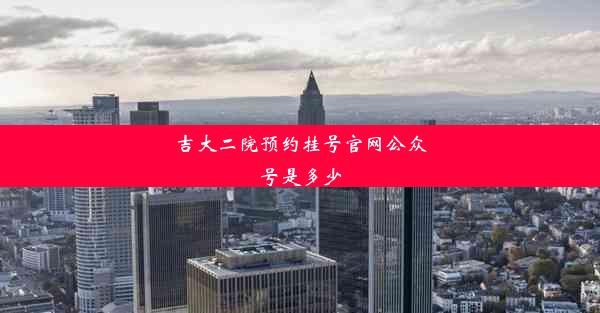 吉大二院预约挂号官网公众号是多少